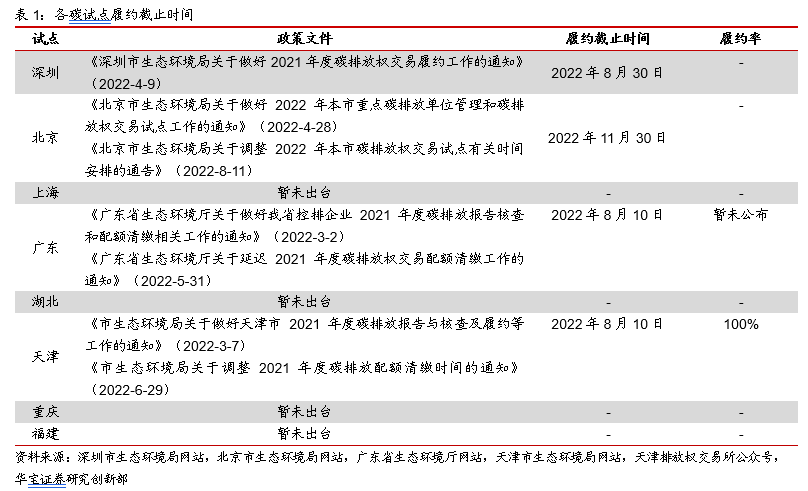 表 1：各碳试点履约截止时间

| 试点 | 政策文件 | 履约截止时间 | 履约率 |
|---|---|---|---|
| 深圳 | 《深圳市生态环境局关于做好 2021 年度碳排放权交易履约工作的通知》（2022-4-9） | 2022 年 8 月 30 日 | - |
| 北京 | 《北京市生态环境局关于做好 2022 年本市重点碳排放单位管理和碳排放权交易试点工作的通知》（2022-4-28）《北京市生态环境局关于调整 2022 年本市碳排放权交易试点有关时间安排的通告》（2022-8-11） | 2022 年 11 月 30 日 | - |
| 上海 | 暂未出台 | - | - |
| 广东 | 《广东省生态环境厅关于做好我省控排企业 2021 年度碳排放报告核查和配额清缴相关工作的通知》（2022-3-2）《广东省生态环境厅关于延迟 2021 年度碳排放权交易配额清缴工作的通知》（2022-5-31） | 2022 年 8 月 10 日 | 暂未公布 |
| 湖北 | 暂未出台 | - | - |
| 天津 | 《市生态环境局关于做好天津市 2021 年度碳排放报告与核查及履约等工作的通知》（2022-3-7）《市生态环境局关于调整 2021 年度碳排放配额清缴时间的通知》（2022-6-29） | 2022 年 8 月 10 日 | 100% |
| 重庆 | 暂未出台 | - | - |
| 福建 | 暂未出台 | - | - |

资料来源：深圳市生态环境局网站，北京市生态环境局网站，广东省生态环境厅网站，天津市生态环境局网站，天津排放权交易所公众号，华宝证券研究创新部